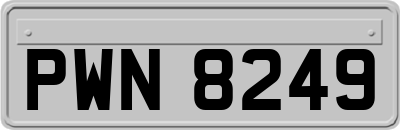 PWN 8249